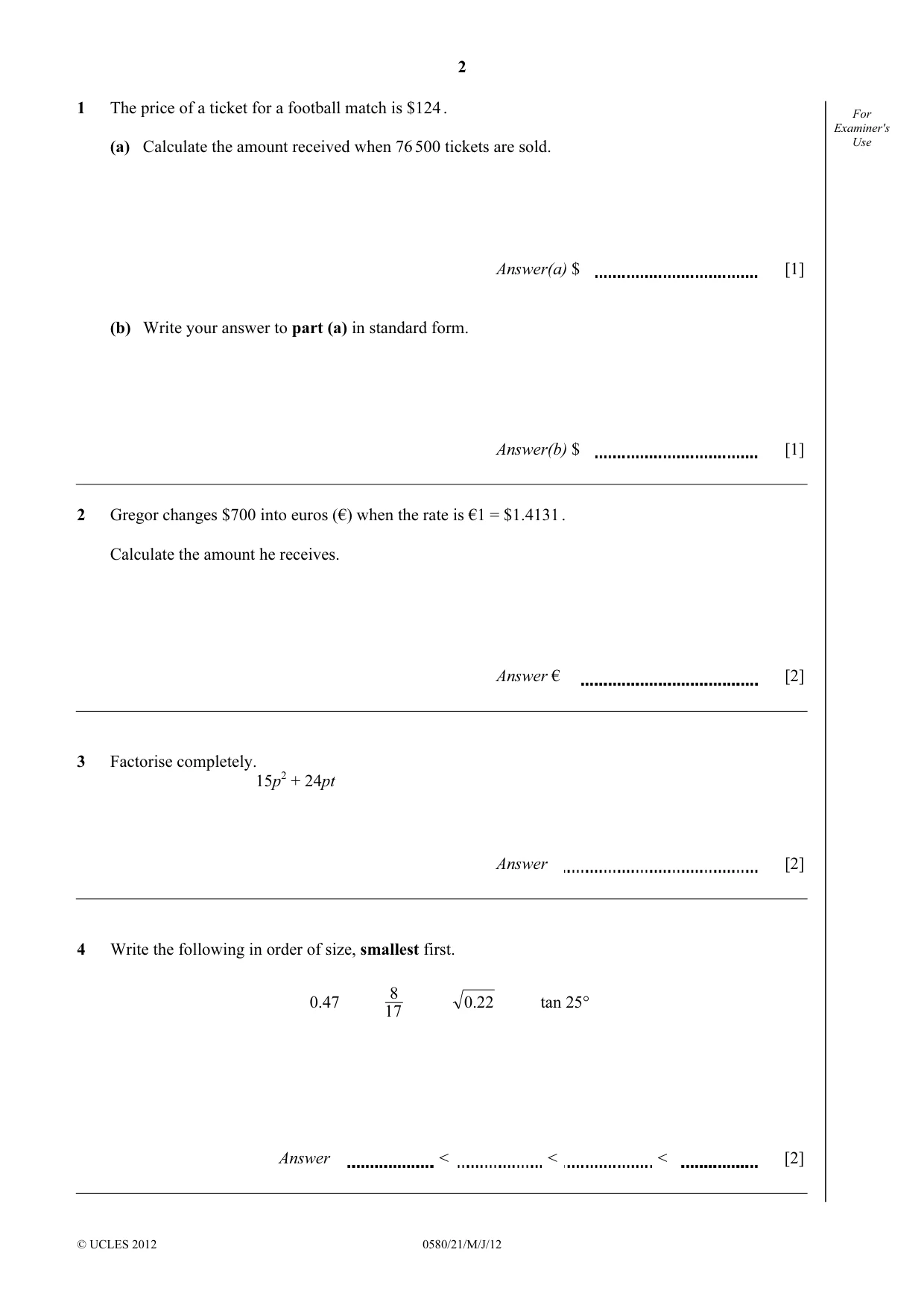 2

For Examiner's Use

1 The price of a ticket for a football match is $124.

(a) Calculate the amount received when 76 500 tickets are sold.

Answer(a) $ ____ [1]

(b) Write your answer to part (a) in standard form.

Answer(b) $ ____ [1]

2 Gregor changes $700 into euros (€) when the rate is €1 = $1.4131.

Calculate the amount he receives.

Answer € ____ [2]

3 Factorise completely.

$15p^2 + 24pt$

Answer ____ [2]

4 Write the following in order of size, smallest first.

0.47 $\frac{8}{17}$ $\sqrt{0.22}$ tan 25°

Answer ____ < ____ < ____ < ____ [2]

© UCLES 2012 0580/21/M/J/12